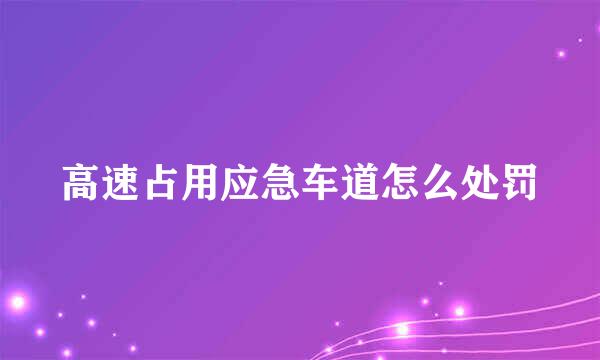 高速占用应急车道怎么处罚